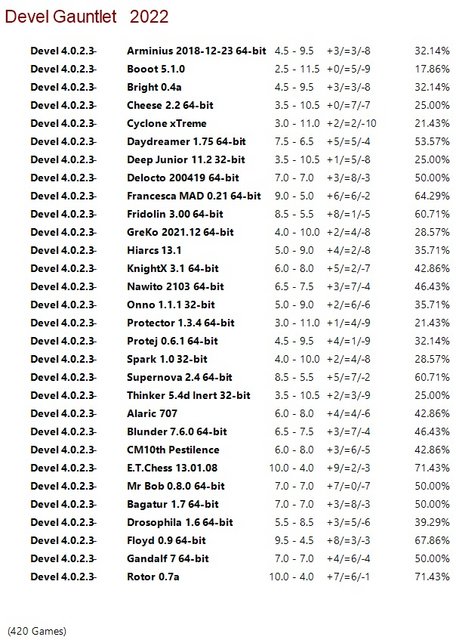 Devel Gauntlet 2022

| | | | | |
|---|---|---|---|---|
| Devel 4.0.2.3- | Arminius 2018-12-23 64-bit | 4.5 - 9.5 | +3/=3/-8 | 32.14% |
| Devel 4.0.2.3- | Booot 5.1.0 | 2.5 - 11.5 | +0/=5/-9 | 17.86% |
| Devel 4.0.2.3- | Bright 0.4a | 4.5 - 9.5 | +3/=3/-8 | 32.14% |
| Devel 4.0.2.3- | Cheese 2.2 64-bit | 3.5 - 10.5 | +0/=7/-7 | 25.00% |
| Devel 4.0.2.3- | Cyclone xTreme | 3.0 - 11.0 | +2/=2/-10 | 21.43% |
| Devel 4.0.2.3- | Daydreamer 1.75 64-bit | 7.5 - 6.5 | +5/=5/-4 | 53.57% |
| Devel 4.0.2.3- | Deep Junior 11.2 32-bit | 3.5 - 10.5 | +1/=5/-8 | 25.00% |
| Devel 4.0.2.3- | Delocto 200419 64-bit | 7.0 - 7.0 | +3/=8/-3 | 50.00% |
| Devel 4.0.2.3- | Francesca MAD 0.21 64-bit | 9.0 - 5.0 | +6/=6/-2 | 64.29% |
| Devel 4.0.2.3- | Fridolin 3.00 64-bit | 8.5 - 5.5 | +8/=1/-5 | 60.71% |
| Devel 4.0.2.3- | GreKo 2021.12 64-bit | 4.0 - 10.0 | +2/=4/-8 | 28.57% |
| Devel 4.0.2.3- | Hiarcs 13.1 | 5.0 - 9.0 | +4/=2/-8 | 35.71% |
| Devel 4.0.2.3- | KnightX 3.1 64-bit | 6.0 - 8.0 | +5/=2/-7 | 42.86% |
| Devel 4.0.2.3- | Nawito 2103 64-bit | 6.5 - 7.5 | +3/=7/-4 | 46.43% |
| Devel 4.0.2.3- | Onno 1.1.1 32-bit | 5.0 - 9.0 | +2/=6/-6 | 35.71% |
| Devel 4.0.2.3- | Protector 1.3.4 64-bit | 3.0 - 11.0 | +1/=4/-9 | 21.43% |
| Devel 4.0.2.3- | Protej 0.6.1 64-bit | 4.5 - 9.5 | +4/=1/-9 | 32.14% |
| Devel 4.0.2.3- | Spark 1.0 32-bit | 4.0 - 10.0 | +2/=4/-8 | 28.57% |
| Devel 4.0.2.3- | Supernova 2.4 64-bit | 8.5 - 5.5 | +5/=7/-2 | 60.71% |
| Devel 4.0.2.3- | Thinker 5.4d Inert 32-bit | 3.5 - 10.5 | +2/=3/-9 | 25.00% |
| Devel 4.0.2.3- | Alaric 707 | 6.0 - 8.0 | +4/=4/-6 | 42.86% |
| Devel 4.0.2.3- | Blunder 7.6.0 64-bit | 6.5 - 7.5 | +3/=7/-4 | 46.43% |
| Devel 4.0.2.3- | CM10th Pestilence | 6.0 - 8.0 | +3/=6/-5 | 42.86% |
| Devel 4.0.2.3- | E.T.Chess 13.01.08 | 10.0 - 4.0 | +9/=2/-3 | 71.43% |
| Devel 4.0.2.3- | Mr Bob 0.8.0 64-bit | 7.0 - 7.0 | +7/=0/-7 | 50.00% |
| Devel 4.0.2.3- | Bagatur 1.7 64-bit | 7.0 - 7.0 | +3/=8/-3 | 50.00% |
| Devel 4.0.2.3- | Drosophila 1.6 64-bit | 5.5 - 8.5 | +3/=5/-6 | 39.29% |
| Devel 4.0.2.3- | Floyd 0.9 64-bit | 9.5 - 4.5 | +8/=3/-3 | 67.86% |
| Devel 4.0.2.3- | Gandalf 7 64-bit | 7.0 - 7.0 | +4/=6/-4 | 50.00% |
| Devel 4.0.2.3- | Rotor 0.7a | 10.0 - 4.0 | +7/=6/-1 | 71.43% |

(420 Games)